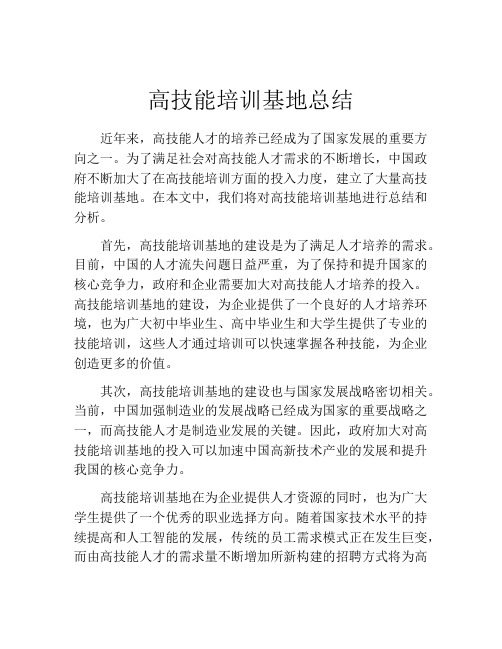 高技能培训基地总结

近年来，高技能人才的培养已经成为了国家发展的重要方向之一。为了满足社会对高技能人才需求的不断增长，中国政府不断加大了在高技能培训方面的投入力度，建立了大量高技能培训基地。在本文中，我们将对高技能培训基地进行总结和分析。

首先，高技能培训基地的建设是为了满足人才培养的需求。目前，中国的人才流失问题日益严重，为了保持和提升国家的核心竞争力，政府和企业需要加大对高技能人才培养的投入。高技能培训基地的建设，为企业提供了一个良好的人才培养环境，也为广大初中毕业生、高中毕业生和大学生提供了专业的技能培训，这些人才通过培训可以快速掌握各种技能，为企业创造更多的价值。

其次，高技能培训基地的建设也与国家发展战略密切相关。当前，中国加强制造业的发展战略已经成为国家的重要战略之一，而高技能人才是制造业发展的关键。因此，政府加大对高技能培训基地的投入可以加速中国高新技术产业的发展和提升我国的核心竞争力。

高技能培训基地在为企业提供人才资源的同时，也为广大学生提供了一个优秀的职业选择方向。随着国家技术水平的持续提高和人工智能的发展，传统的员工需求模式正在发生巨变，而由高技能人才的需求量不断增加所新构建的招聘方式将为高